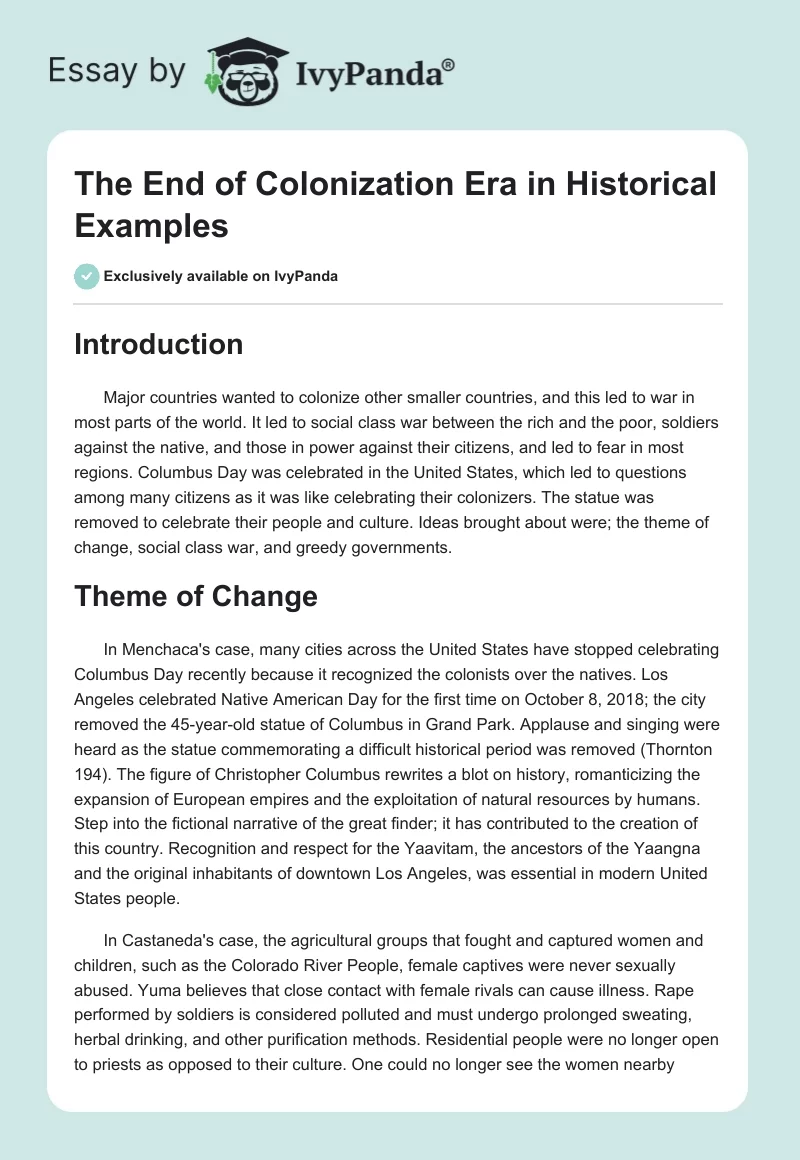 Essay by IvyPanda®

The End of Colonization Era in Historical Examples

Exclusively available on IvyPanda

Introduction

Major countries wanted to colonize other smaller countries, and this led to war in most parts of the world. It led to social class war between the rich and the poor, soldiers against the native, and those in power against their citizens, and led to fear in most regions. Columbus Day was celebrated in the United States, which led to questions among many citizens as it was like celebrating their colonizers. The statue was removed to celebrate their people and culture. Ideas brought about were; the theme of change, social class war, and greedy governments.

Theme of Change

In Menchaca's case, many cities across the United States have stopped celebrating Columbus Day recently because it recognized the colonists over the natives. Los Angeles celebrated Native American Day for the first time on October 8, 2018; the city removed the 45-year-old statue of Columbus in Grand Park. Applause and singing were heard as the statue commemorating a difficult historical period was removed (Thornton 194). The figure of Christopher Columbus rewrites a blot on history, romanticizing the expansion of European empires and the exploitation of natural resources by humans. Step into the fictional narrative of the great finder; it has contributed to the creation of this country. Recognition and respect for the Yaavitam, the ancestors of the Yaangna and the original inhabitants of downtown Los Angeles, was essential in modern United States people.

In Castaneda's case, the agricultural groups that fought and captured women and children, such as the Colorado River People, female captives were never sexually abused. Yuma believes that close contact with female rivals can cause illness. Rape performed by soldiers is considered polluted and must undergo prolonged sweating, herbal drinking, and other purification methods. Residential people were no longer open to priests as opposed to their culture. One could no longer see the women nearby